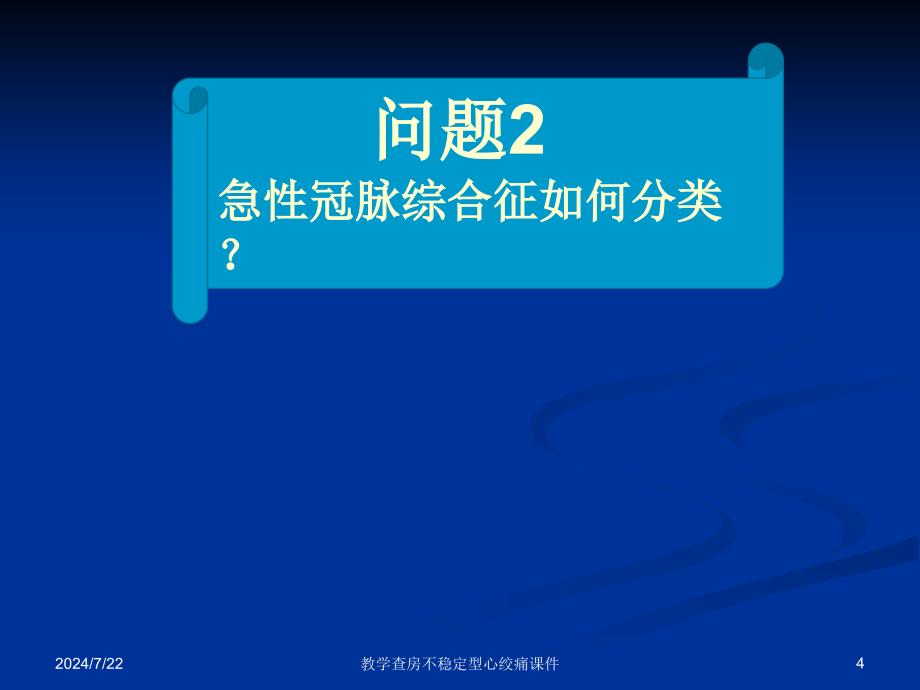 问题2

急性冠脉综合征如何分类？

2024/7/22

教学查房不稳定型心绞痛课件

4